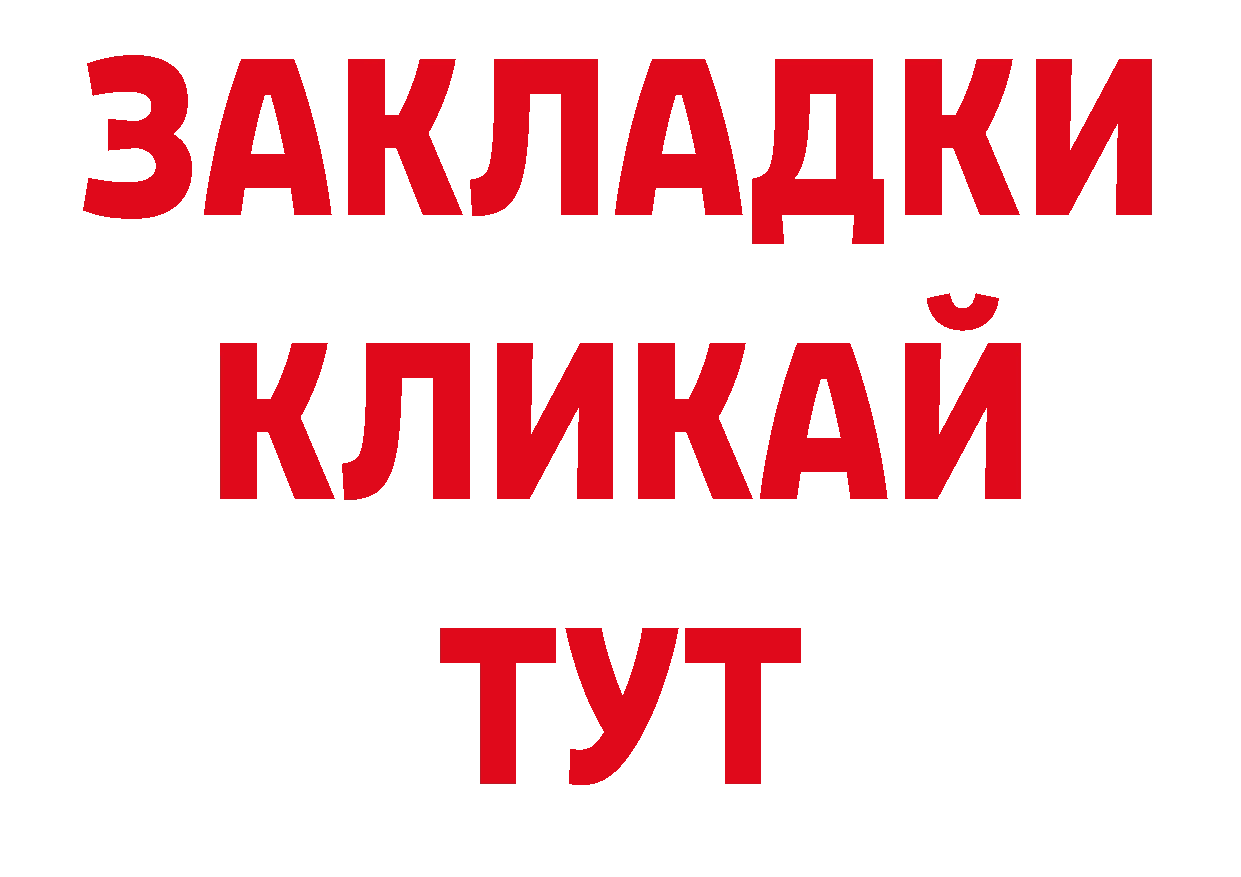 ЗАКЛАДКИ
КЛИКАЙ
ТУТ